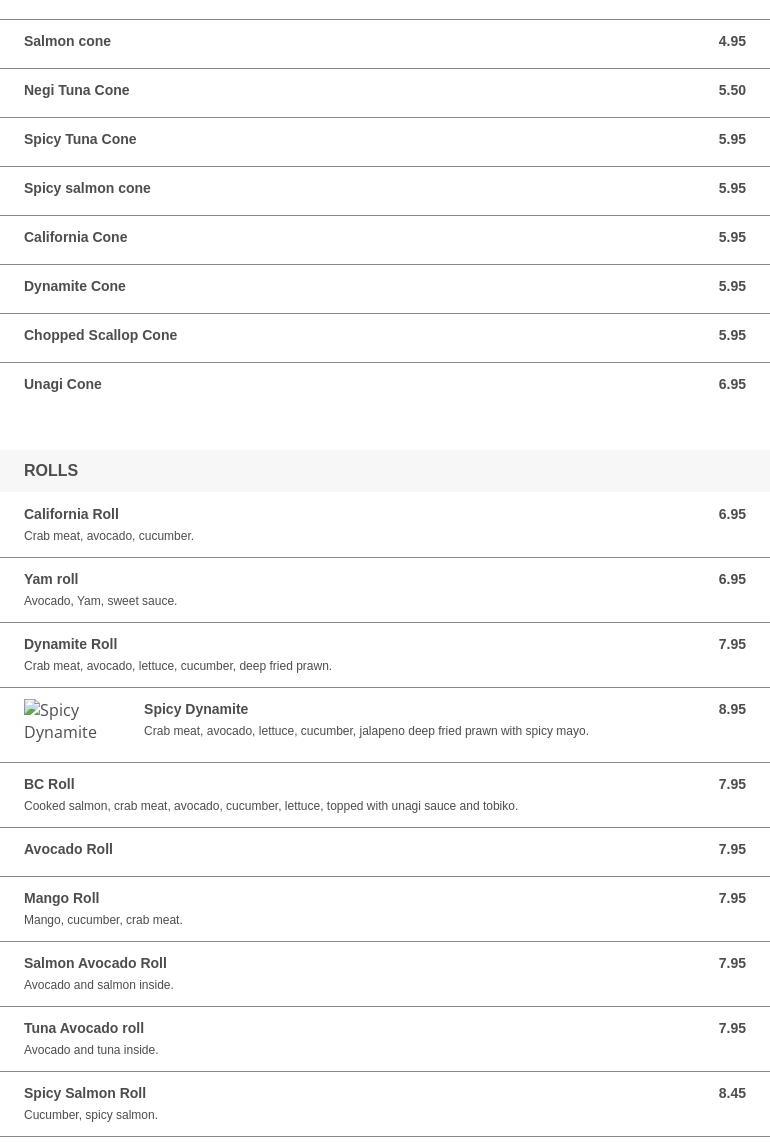 Salmon cone 4.95

Negi Tuna Cone 5.50

Spicy Tuna Cone 5.95

Spicy salmon cone 5.95

California Cone 5.95

Dynamite Cone 5.95

Chopped Scallop Cone 5.95

Unagi Cone 6.95

ROLLS

California Roll 6.95
Crab meat, avocado, cucumber.

Yam roll 6.95
Avocado, Yam, sweet sauce.

Dynamite Roll 7.95
Crab meat, avocado, lettuce, cucumber, deep fried prawn.

Spicy Dynamite

Spicy Dynamite 8.95
Crab meat, avocado, lettuce, cucumber, jalapeno deep fried prawn with spicy mayo.

BC Roll 7.95
Cooked salmon, crab meat, avocado, cucumber, lettuce, topped with unagi sauce and tobiko.

Avocado Roll 7.95

Mango Roll 7.95
Mango, cucumber, crab meat.

Salmon Avocado Roll 7.95
Avocado and salmon inside.

Tuna Avocado roll 7.95
Avocado and tuna inside.

Spicy Salmon Roll 8.45
Cucumber, spicy salmon.